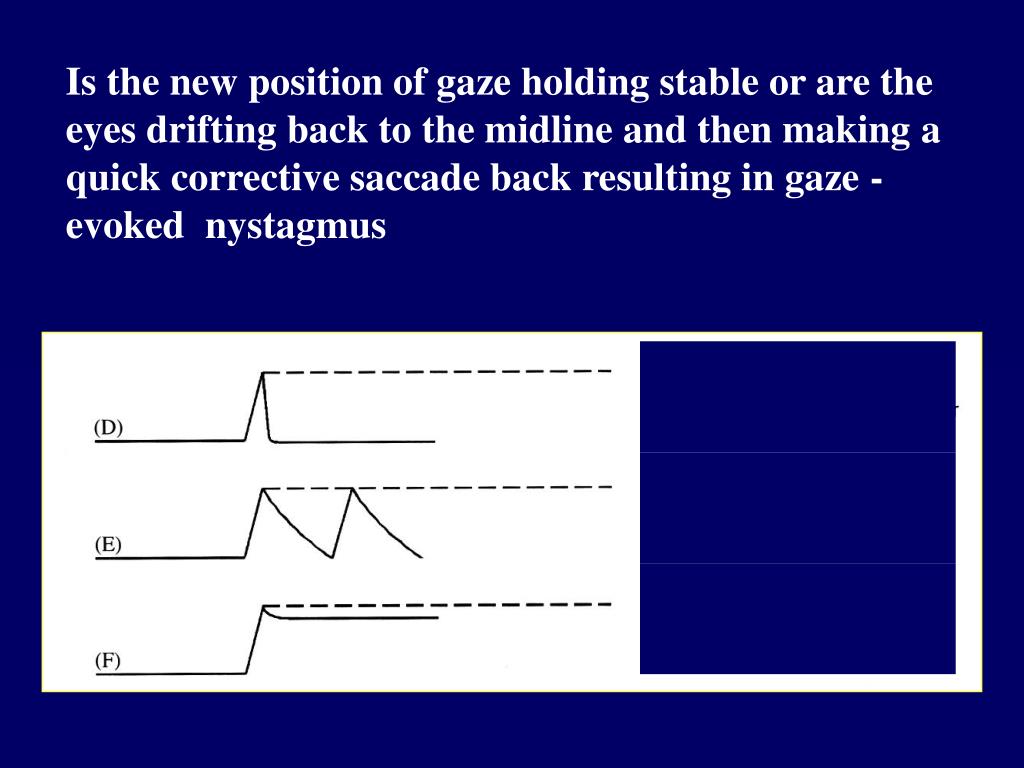 Is the new position of gaze holding stable or are the eyes drifting back to the midline and then making a quick corrective saccade back resulting in gaze - evoked  nystagmus

(D)

(E)

(F)